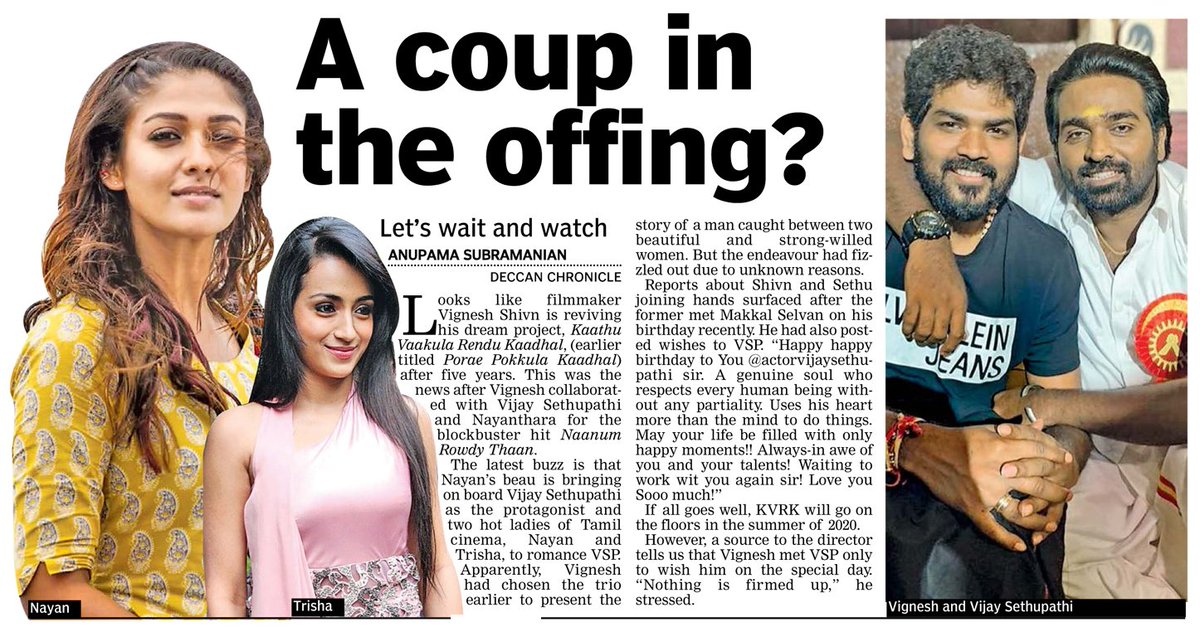 A coup in the offing?

Let's wait and watch

ANUPAMA SUBRAMANIAN

DECCAN CHRONICLE

Looks like filmmaker Vignesh Shivn is reviving his dream project, Kaathu Vaakula Rendu Kaadhal, (earlier titled Porae Pokkula Kaadhal) after five years. This was the news after Vignesh collaborated with Vijay Sethupathi and Nayanthara for the blockbuster hit Naanum Rowdy Thaan.

The latest buzz is that Nayan's beau is bringing on board Vijay Sethupathi as the protagonist and two hot ladies of Tamil cinema, Nayan and Trisha, to romance VSP. Apparently, Vignesh had chosen the trio earlier to present the story of a man caught between two beautiful and strong-willed women. But the endeavour had fizzled out due to unknown reasons.

Reports about Shivn and Sethu joining hands surfaced after the former met Makkal Selvan on his birthday recently. He had also posted wishes to VSP. "Happy happy birthday to You @actorvijaysethupathi sir. A genuine soul who respects every human being without any partiality. Uses his heart more than the mind to do things. May your life be filled with only happy moments!! Always-in awe of you and your talents! Waiting to work wit you again sir! Love you Sooo much!"

If all goes well, KVRK will go on the floors in the summer of 2020.

However, a source to the director tells us that Vignesh met VSP only to wish him on the special day. "Nothing is firmed up," he stressed.

Nayan

Trisha

Vignesh and Vijay Sethupathi